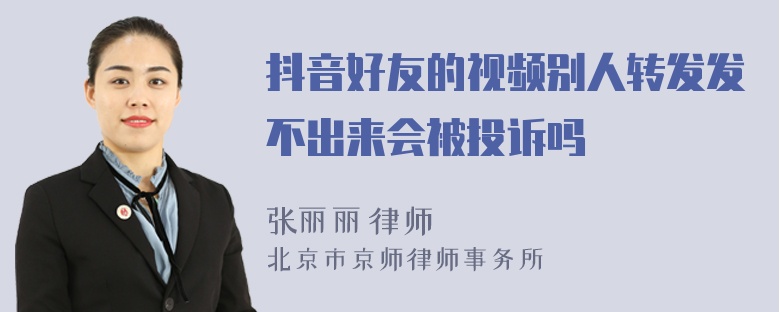 抖音好友的视频别人转发发不出来会被投诉吗

张丽丽 律师
北京市京师律师事务所